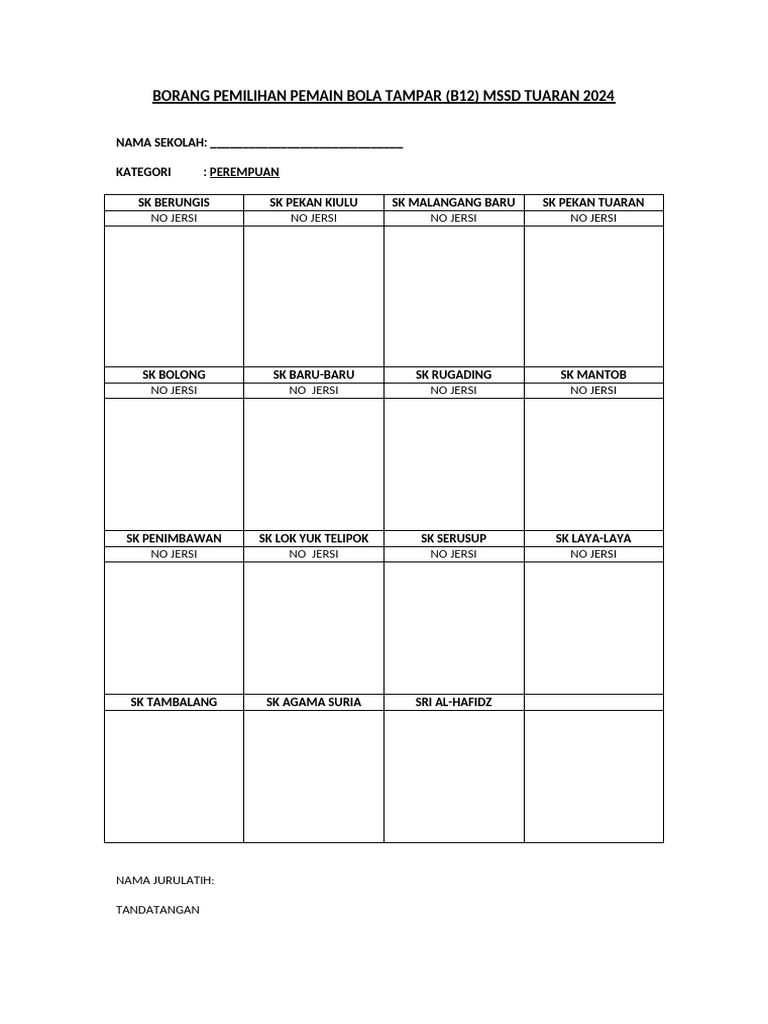 BORANG PEMILIHAN PEMAIN BOLA TAMPAR (B12) MSSD TUARAN 2024

NAMA SEKOLAH: ____

KATEGORI : PEREMPUAN

| SK BERUNGIS | SK PEKAN KIULU | SK MALANGANG BARU | SK PEKAN TUARAN |
|---|---|---|---|
| NO JERSI | NO JERSI | NO JERSI | NO JERSI |
| | | | |
| SK BOLONG | SK BARU-BARU | SK RUGADING | SK MANTOB |
| NO JERSI | NO JERSI | NO JERSI | NO JERSI |
| | | | |
| SK PENIMBAWAN | SK LOK YUK TELIPOK | SK SERUSUP | SK LAYA-LAYA |
| NO JERSI | NO JERSI | NO JERSI | NO JERSI |
| | | | |
| SK TAMBALANG | SK AGAMA SURIA | SRI AL-HAFIDZ | |
| | | | |

NAMA JURULATIH:

TANDATANGAN